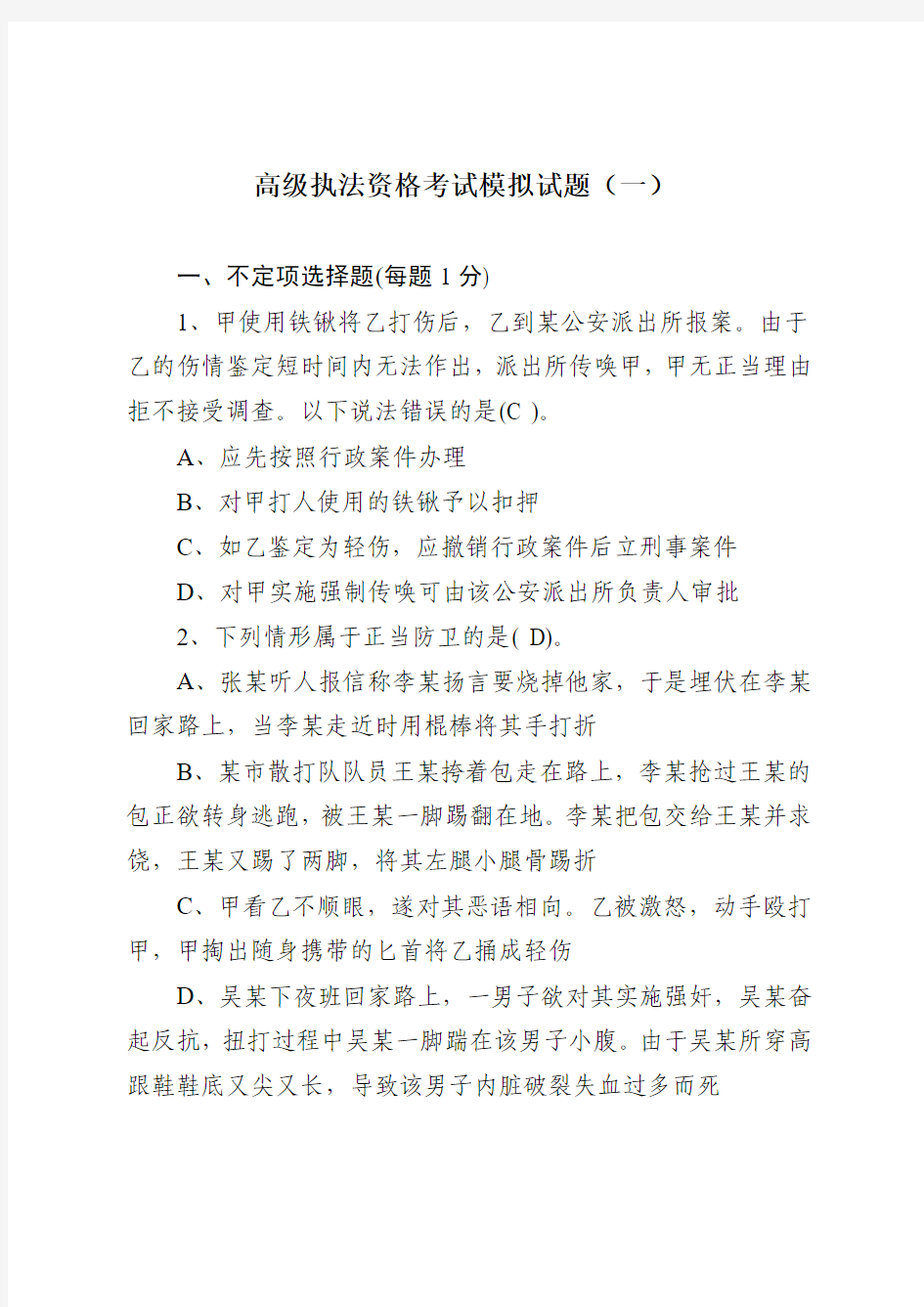 高级执法资格考试模拟试题（一）

一、不定项选择题(每题 1 分)

1、甲使用铁锹将乙打伤后，乙到某公安派出所报案。由于乙的伤情鉴定短时间内无法作出，派出所传唤甲，甲无正当理由拒不接受调查。以下说法错误的是(C )。

A、应先按照行政案件办理

B、对甲打人使用的铁锹予以扣押

C、如乙鉴定为轻伤，应撤销行政案件后立刑事案件

D、对甲实施强制传唤可由该公安派出所负责人审批

2、下列情形属于正当防卫的是( D)。

A、张某听人报信称李某扬言要烧掉他家，于是埋伏在李某回家路上，当李某走近时用棍棒将其手打折

B、某市散打队队员王某挎着包走在路上，李某抢过王某的包正欲转身逃跑，被王某一脚踢翻在地。李某把包交给王某并求饶，王某又踢了两脚，将其左腿小腿骨踢折

C、甲看乙不顺眼，遂对其恶语相向。乙被激怒，动手殴打甲，甲掏出随身携带的匕首将乙捅成轻伤

D、吴某下夜班回家路上，一男子欲对其实施强奸，吴某奋起反抗，扭打过程中吴某一脚踹在该男子小腹。由于吴某所穿高跟鞋鞋底又尖又长，导致该男子内脏破裂失血过多而死